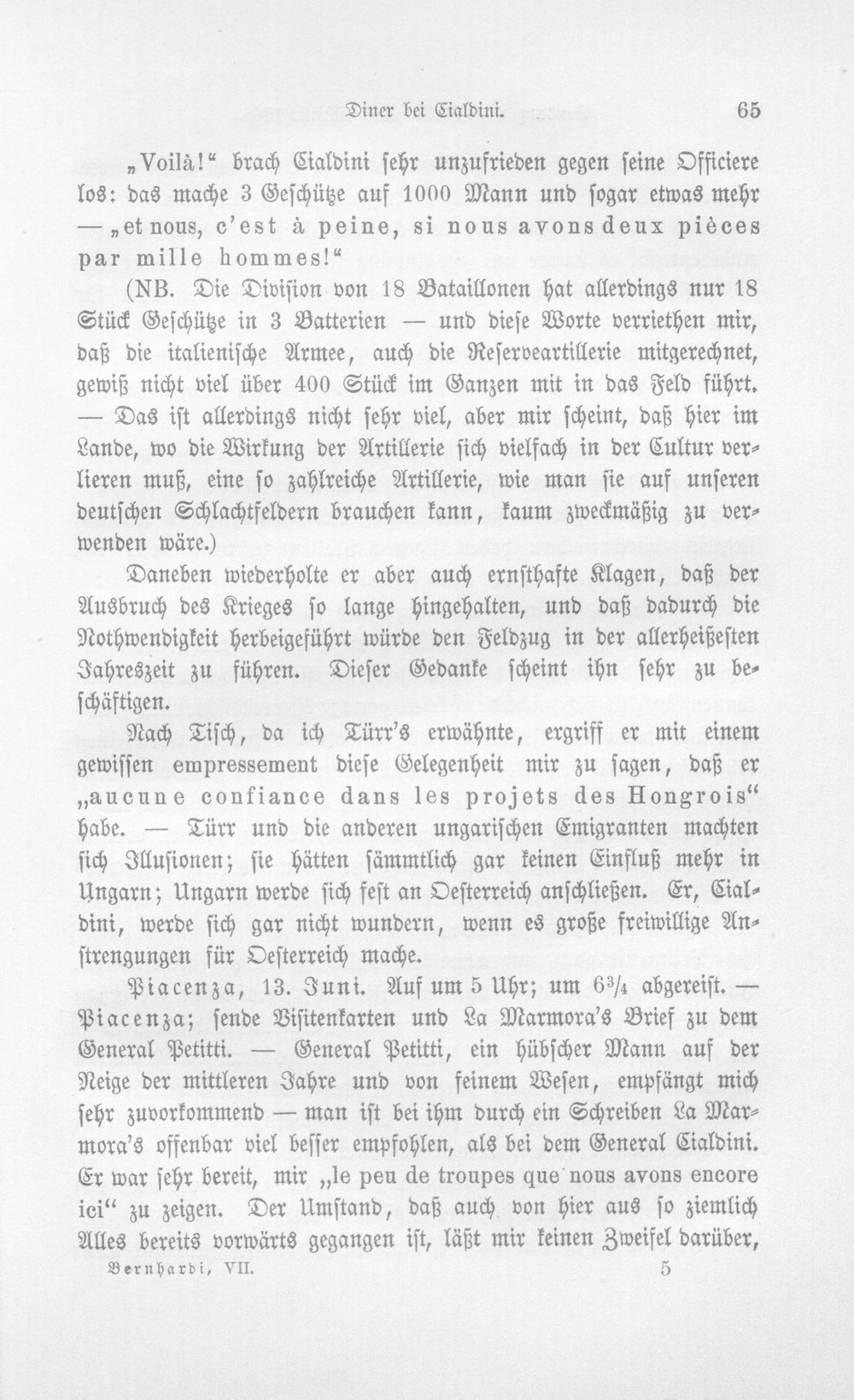 Diner bei Cialdini. 65

„Voilà!“ brach Cialdini sehr unzufrieden gegen seine Officiere los: das mache 3 Geschütze auf 1000 Mann und sogar etwas mehr — „et nous, c'est à peine, si nous avons deux pièces par mille hommes!“

(NB. Die Division von 18 Bataillonen hat allerdings nur 18 Stück Geschütze in 3 Batterien — und diese Worte verriethen mir, daß die italienische Armee, auch die Reserveartillerie mitgerechnet, gewiß nicht viel über 400 Stück im Ganzen mit in das Feld führt. — Das ist allerdings nicht sehr viel, aber mir scheint, daß hier im Lande, wo die Wirkung der Artillerie sich vielfach in der Cultur verlieren muß, eine so zahlreiche Artillerie, wie man sie auf unseren deutschen Schlachtfeldern brauchen kann, kaum zweckmäßig zu verwenden wäre.)

Daneben wiederholte er aber auch ernsthafte Klagen, daß der Ausbruch des Krieges so lange hingehalten, und daß dadurch die Nothwendigkeit herbeigeführt würde den Feldzug in der allerheißesten Jahreszeit zu führen. Dieser Gedanke scheint ihn sehr zu beschäftigen.

Nach Tisch, da ich Türr's erwähnte, ergriff er mit einem gewissen empressement diese Gelegenheit mir zu sagen, daß er „aucune confiance dans les projets des Hongrois“ habe. — Türr und die anderen ungarischen Emigranten machten sich Illusionen; sie hätten sämmtlich gar keinen Einfluß mehr in Ungarn; Ungarn werde sich fest an Oesterreich anschließen. Er, Cialdini, werde sich gar nicht wundern, wenn es große freiwillige Anstrengungen für Oesterreich mache.

Piacenza, 13. Juni. Auf um 5 Uhr; um $6\frac{3}{4}$ abgereist. — Piacenza; sende Visitenkarten und La Marmora's Brief zu dem General Petitti. — General Petitti, ein hübscher Mann auf der Neige der mittleren Jahre und von feinem Wesen, empfängt mich sehr zuvorkommend — man ist bei ihm durch ein Schreiben La Marmora's offenbar viel besser empfohlen, als bei dem General Cialdini. Er war sehr bereit, mir „le peu de troupes que nous avons encore ici“ zu zeigen. Der Umstand, daß auch von hier aus so ziemlich Alles bereits vorwärts gegangen ist, läßt mir keinen Zweifel darüber,

Bernhardi, VII. 5